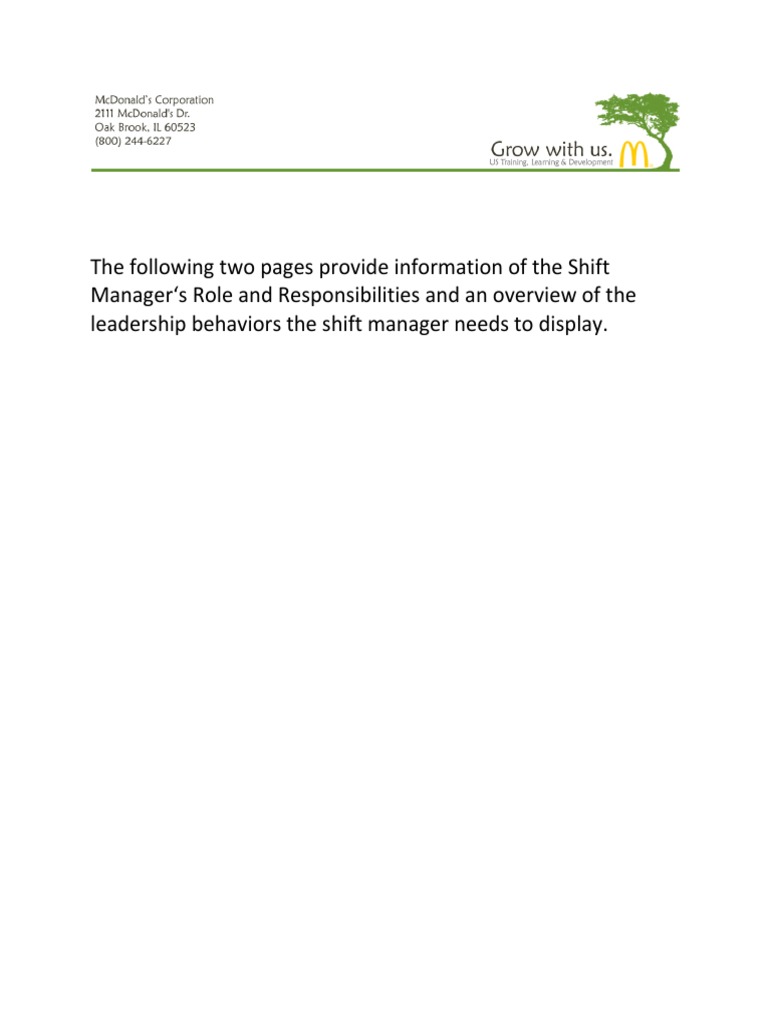 McDonald's Corporation
2111 McDonald's Dr.
Oak Brook, IL 60523
(800) 244-6227

Grow with us.
US Training, Learning & Development

The following two pages provide information of the Shift Manager‘s Role and Responsibilities and an overview of the leadership behaviors the shift manager needs to display.